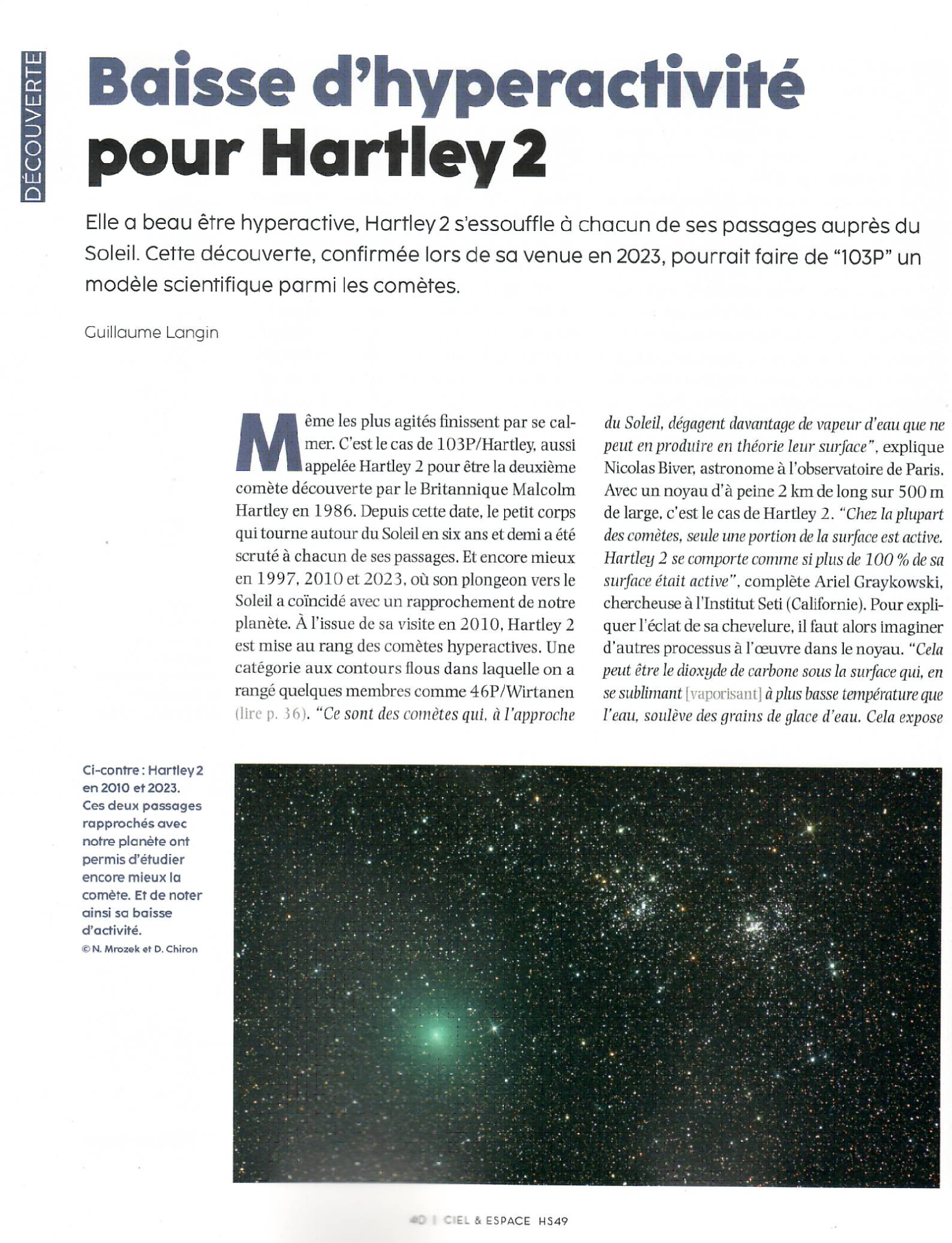 DÉCOUVERTE

Baisse d'hyperactivité pour Hartley 2

Elle a beau être hyperactive, Hartley 2 s'essouffle à chacun de ses passages auprès du Soleil. Cette découverte, confirmée lors de sa venue en 2023, pourrait faire de "103P" un modèle scientifique parmi les comètes.

Guillaume Langin

Même les plus agités finissent par se calmer. C'est le cas de 103P/Hartley, aussi appelée Hartley 2 pour être la deuxième comète découverte par le Britannique Malcolm Hartley en 1986. Depuis cette date, le petit corps qui tourne autour du Soleil en six ans et demi a été scruté à chacun de ses passages. Et encore mieux en 1997, 2010 et 2023, où son plongeon vers le Soleil a coïncidé avec un rapprochement de notre planète. À l'issue de sa visite en 2010, Hartley 2 est mise au rang des comètes hyperactives. Une catégorie aux contours flous dans laquelle on a rangé quelques membres comme 46P/Wirtanen (lire p. 36). "Ce sont des comètes qui, à l'approche du Soleil, dégagent davantage de vapeur d'eau que ne peut en produire en théorie leur surface", explique Nicolas Biver, astronome à l'observatoire de Paris. Avec un noyau d'à peine 2 km de long sur 500 m de large, c'est le cas de Hartley 2. "Chez la plupart des comètes, seule une portion de la surface est active. Hartley 2 se comporte comme si plus de 100 % de sa surface était active", complète Ariel Graykowski, chercheuse à l'Institut Seti (Californie). Pour expliquer l'éclat de sa chevelure, il faut alors imaginer d'autres processus à l'œuvre dans le noyau. "Cela peut être le dioxyde de carbone sous la surface qui, en se sublimant [vaporisant] à plus basse température que l'eau, soulève des grains de glace d'eau. Cela expose

Ci-contre : Hartley 2 en 2010 et 2023. Ces deux passages rapprochés avec notre planète ont permis d'étudier encore mieux la comète. Et de noter ainsi sa baisse d'activité.
© N. Mrozek et D. Chiron

40 | CIEL & ESPACE HS49